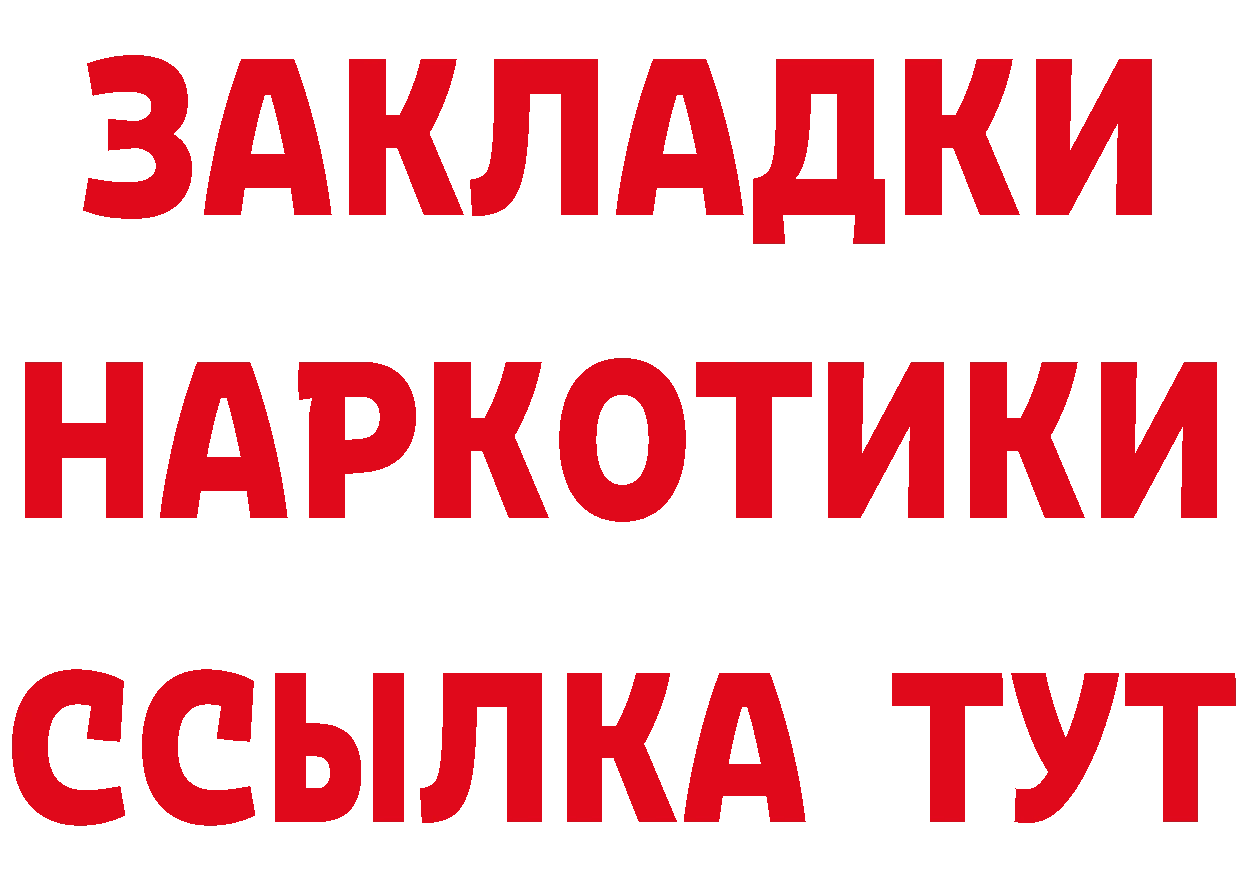 ЗАКЛАДКИ
НАРКОТИКИ
ССЫЛКА ТУТ